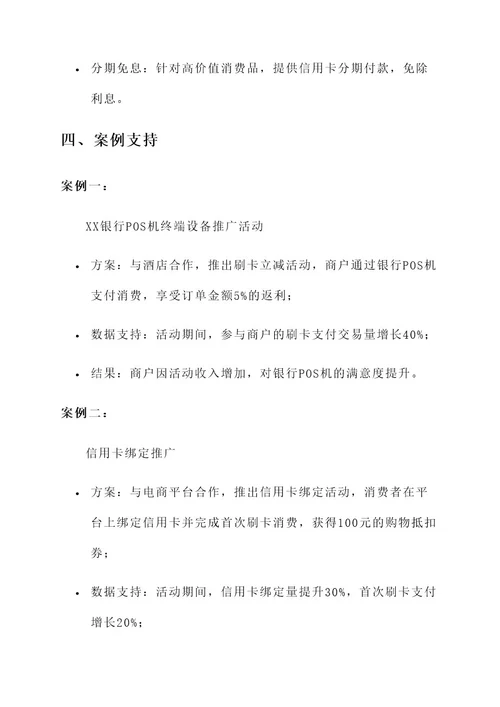 • 分期免息：针对高价值消费品，提供信用卡分期付款，免除利息。

四、案例支持

案例一：

XX银行POS机终端设备推广活动

• 方案：与酒店合作，推出刷卡立减活动，商户通过银行POS机支付消费，享受订单金额5%的返利；

• 数据支持：活动期间，参与商户的刷卡支付交易量增长40%；

• 结果：商户因活动收入增加，对银行POS机的满意度提升。

案例二：

信用卡绑定推广

• 方案：与电商平台合作，推出信用卡绑定活动，消费者在平台上绑定信用卡并完成首次刷卡消费，获得100元的购物抵扣券；

• 数据支持：活动期间，信用卡绑定量提升30%，首次刷卡支付增长20%；